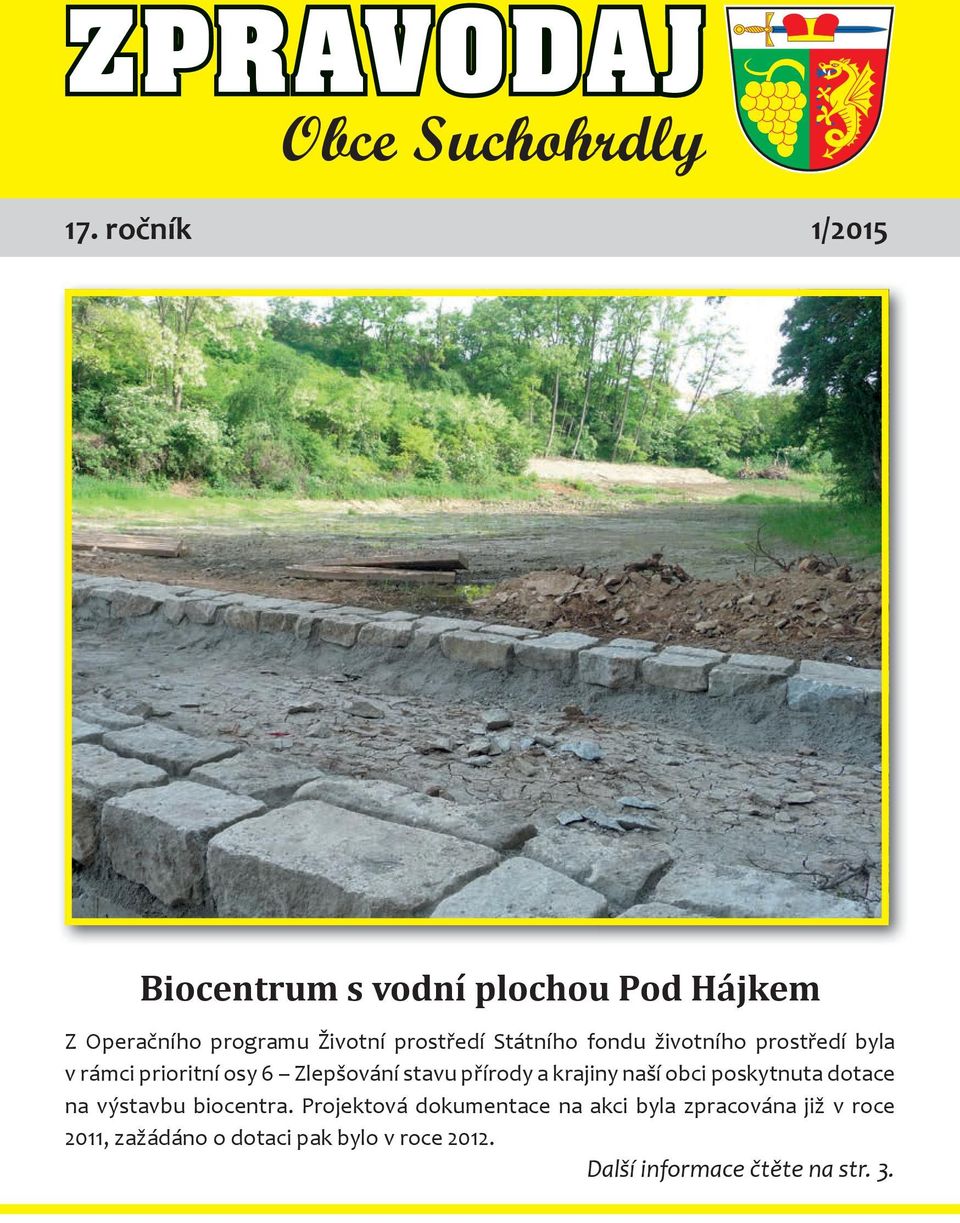 ZPRAVODAJ
Obce Suchohrdly

17. ročník 1/2015

Biocentrum s vodní plochou Pod Hájkem

Z Operačního programu Životní prostředí Státního fondu životního prostředí byla v rámci prioritní osy 6 – Zlepšování stavu přírody a krajiny naší obci poskytnuta dotace na výstavbu biocentra. Projektová dokumentace na akci byla zpracována již v roce 2011, zažádáno o dotaci pak bylo v roce 2012.

Další informace čtěte na str. 3.